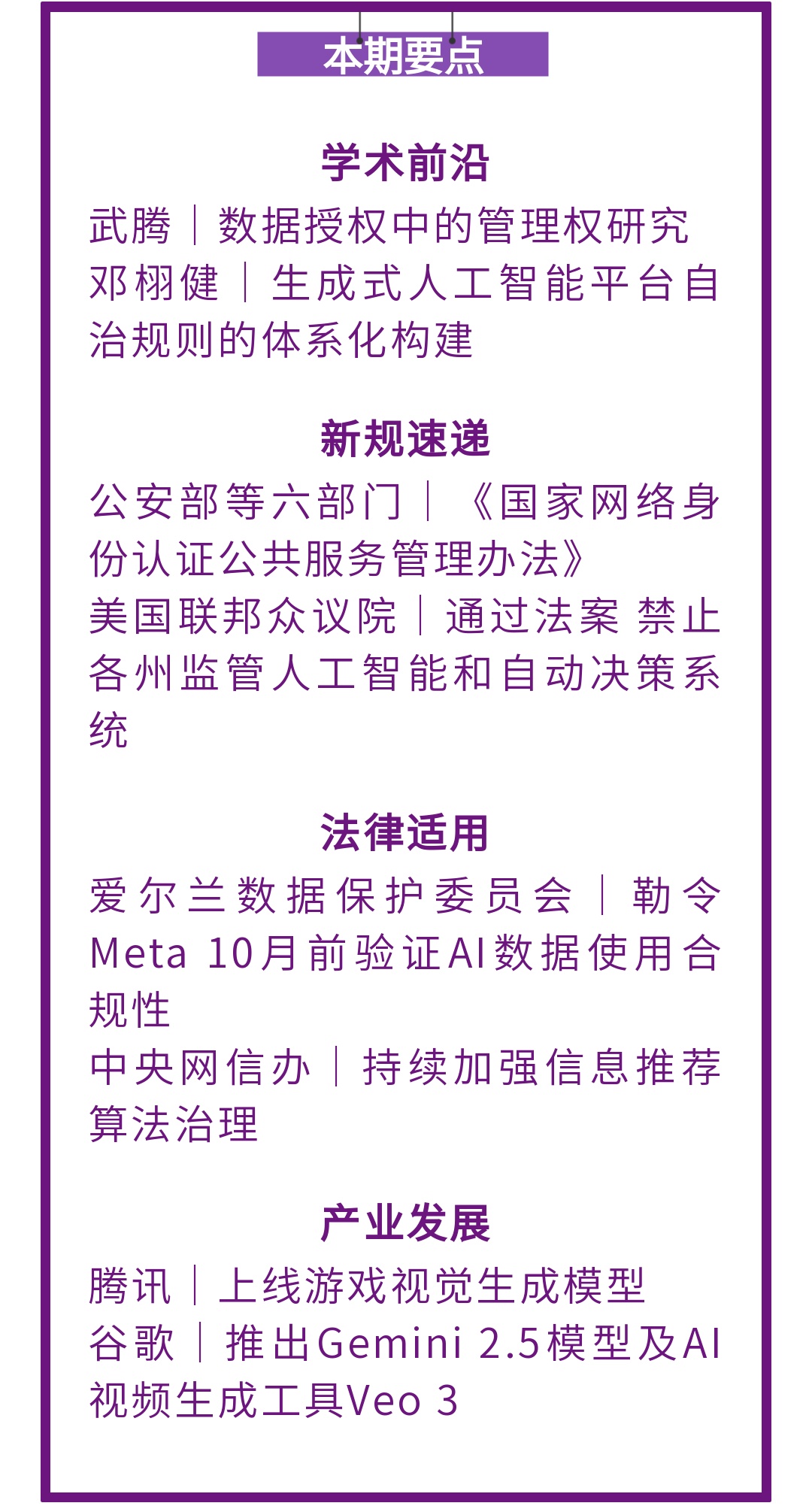 本期要点

学术前沿

武腾｜数据授权中的管理权研究

邓栩健｜生成式人工智能平台自治规则的体系化构建

新规速递

公安部等六部门｜《国家网络身份认证公共服务管理办法》

美国联邦众议院｜通过法案 禁止各州监管人工智能和自动决策系统

法律适用

爱尔兰数据保护委员会｜勒令Meta 10月前验证AI数据使用合规性

中央网信办｜持续加强信息推荐算法治理

产业发展

腾讯｜上线游戏视觉生成模型

谷歌｜推出Gemini 2.5模型及AI视频生成工具Veo 3